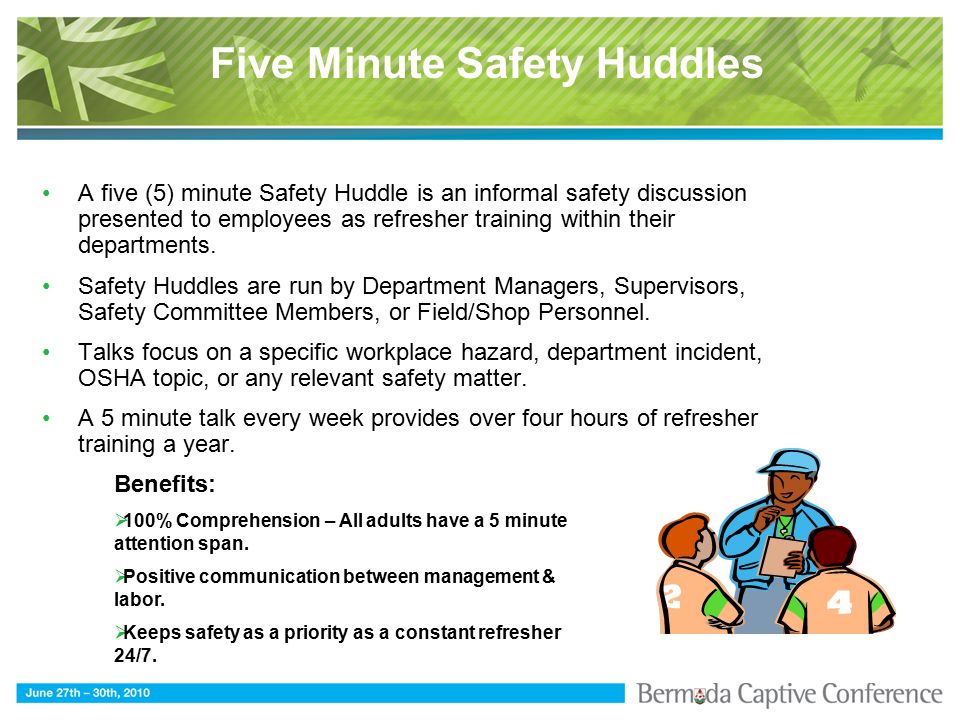 Five Minute Safety Huddles

• A five (5) minute Safety Huddle is an informal safety discussion presented to employees as refresher training within their departments.

• Safety Huddles are run by Department Managers, Supervisors, Safety Committee Members, or Field/Shop Personnel.

• Talks focus on a specific workplace hazard, department incident, OSHA topic, or any relevant safety matter.

• A 5 minute talk every week provides over four hours of refresher training a year.

Benefits:

➢100% Comprehension – All adults have a 5 minute attention span.

➢Positive communication between management & labor.

➢Keeps safety as a priority as a constant refresher 24/7.

2

4

June 27th – 30th, 2010

Bermuda Captive Conference